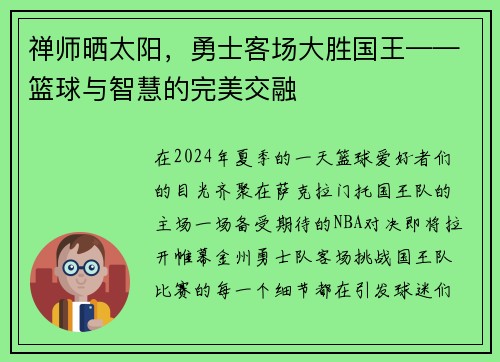 禅师晒太阳，勇士客场大胜国王——篮球与智慧的完美交融

在2024年夏季的一天篮球爱好者们的目光齐聚在萨克拉门托国王队的主场一场备受期待的NBA对决即将拉开帷幕金州勇士队客场挑战国王队比赛的每一个细节都在引发球迷们